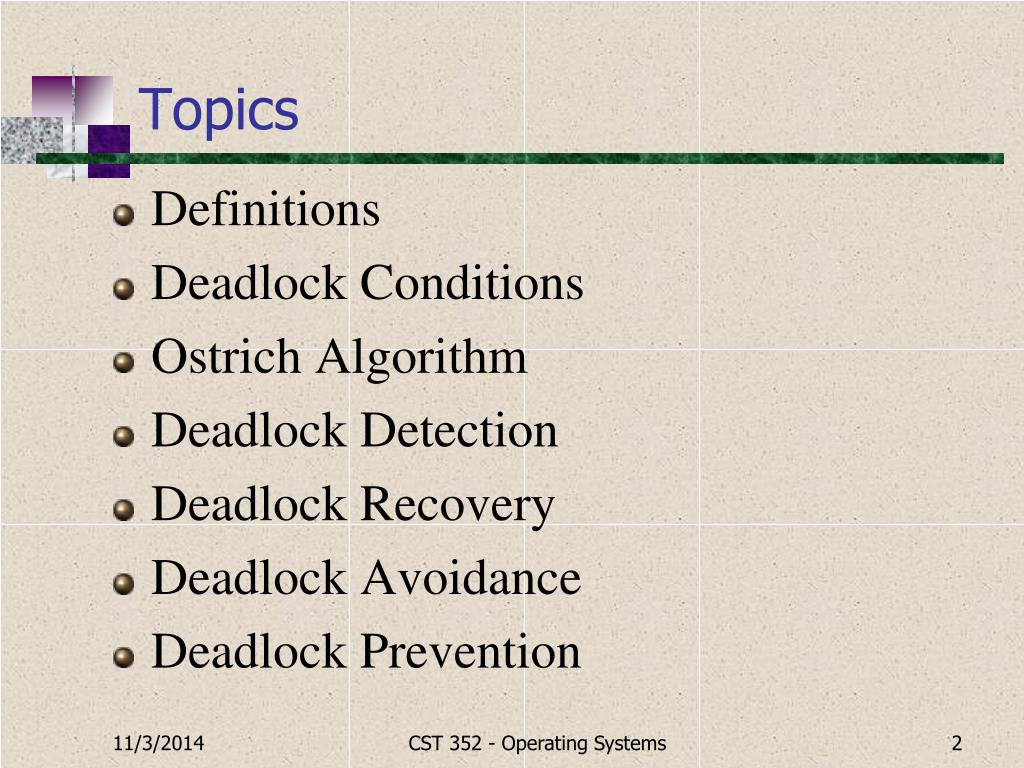 Topics

Definitions
Deadlock Conditions
Ostrich Algorithm
Deadlock Detection
Deadlock Recovery
Deadlock Avoidance
Deadlock Prevention

11/3/2014
CST 352 - Operating Systems
2